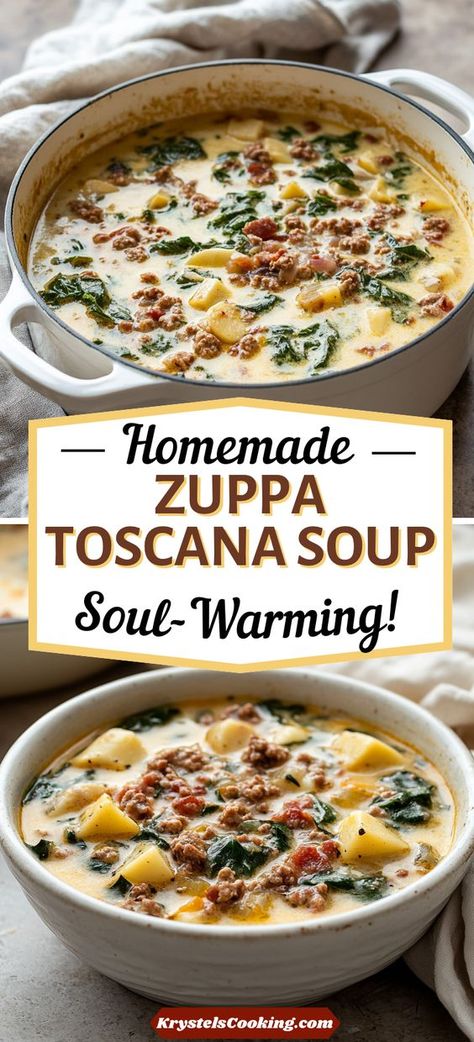 Homemade
ZUPPA
TOSCANA SOUP
Soul-Warming!

KrystelsCooking.com